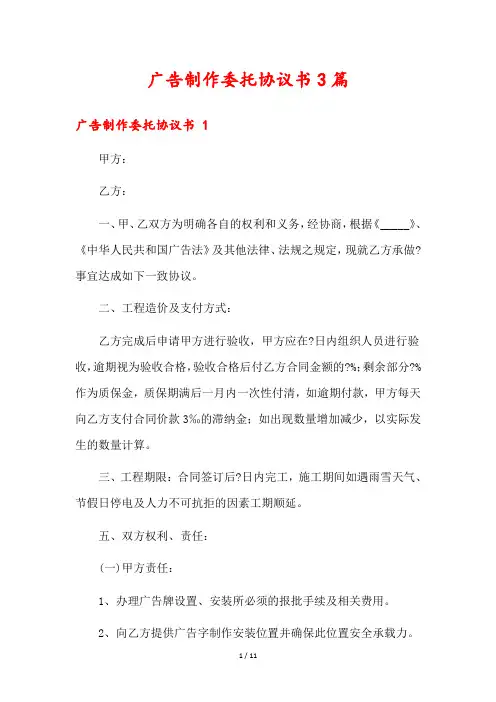 广告制作委托协议书 3 篇

广告制作委托协议书 1

甲方：

乙方：

一、甲、乙双方为明确各自的权利和义务，经协商，根据《_____》、《中华人民共和国广告法》及其他法律、法规之规定，现就乙方承做?事宜达成如下一致协议。

二、工程造价及支付方式：

乙方完成后申请甲方进行验收，甲方应在?日内组织人员进行验收，逾期视为验收合格，验收合格后付乙方合同金额的?%；剩余部分?%作为质保金，质保期满后一月内一次性付清，如逾期付款，甲方每天向乙方支付合同价款 3‰的滞纳金；如出现数量增加减少，以实际发生的数量计算。

三、工程期限：合同签订后?日内完工，施工期间如遇雨雪天气、节假日停电及人力不可抗拒的因素工期顺延。

五、双方权利、责任：

(一)甲方责任：

1、办理广告牌设置、安装所必须的报批手续及相关费用。

2、向乙方提供广告字制作安装位置并确保此位置安全承载力。

1 / 11